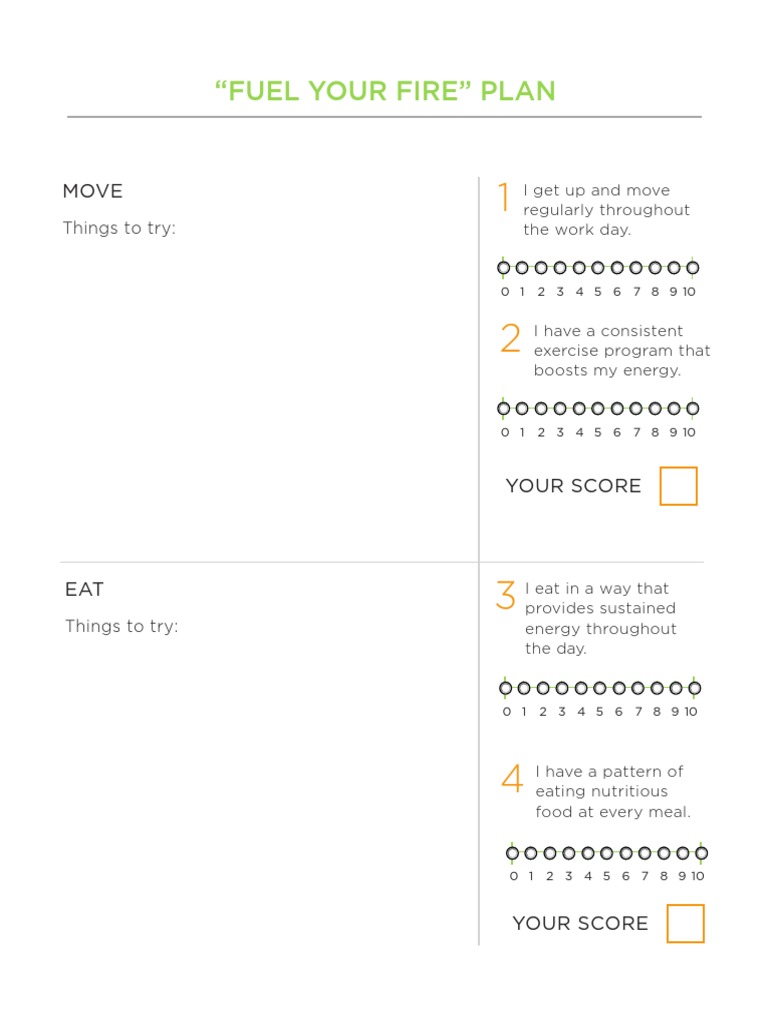 “FUEL YOUR FIRE” PLAN

MOVE

Things to try:

1 I get up and move regularly throughout the work day.

0 1 2 3 4 5 6 7 8 9 10

2 I have a consistent exercise program that boosts my energy.

0 1 2 3 4 5 6 7 8 9 10

YOUR SCORE

EAT

Things to try:

3 I eat in a way that provides sustained energy throughout the day.

0 1 2 3 4 5 6 7 8 9 10

4 I have a pattern of eating nutritious food at every meal.

0 1 2 3 4 5 6 7 8 9 10

YOUR SCORE